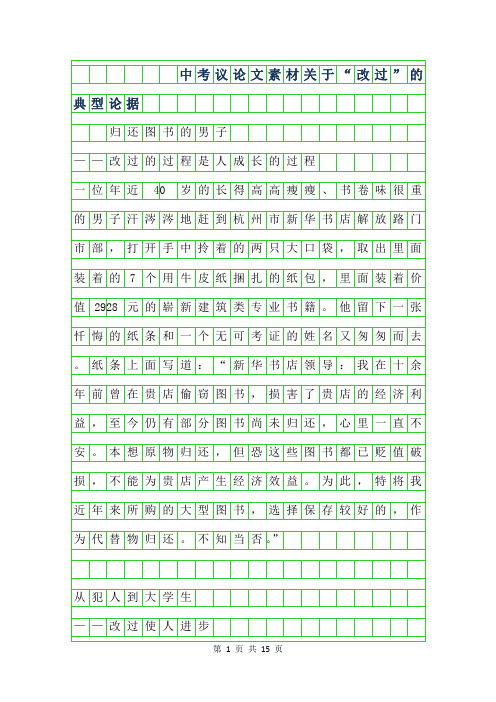 中考议论文素材关于“改过”的典型论据

归还图书的男子

——改过的过程是人成长的过程

一位年近40岁的长得高高瘦瘦、书卷味很重的男子汗涔涔地赶到杭州市新华书店解放路门市部，打开手中拎着的两只大口袋，取出里面装着的7个用牛皮纸捆扎的纸包，里面装着价值2928元的崭新建筑类专业书籍。他留下一张忏悔的纸条和一个无可考证的姓名又匆匆而去。纸条上面写道：“新华书店领导：我在十余年前曾在贵店偷窃图书，损害了贵店的经济利益，至今仍有部分图书尚未归还，心里一直不安。本想原物归还，但恐这些图书都已贬值破损，不能为贵店产生经济效益。为此，特将我近年来所购的大型图书，选择保存较好的，作为代替物归还。不知当否。”

从犯人到大学生

——改过使人进步

第 1 页 共 15 页